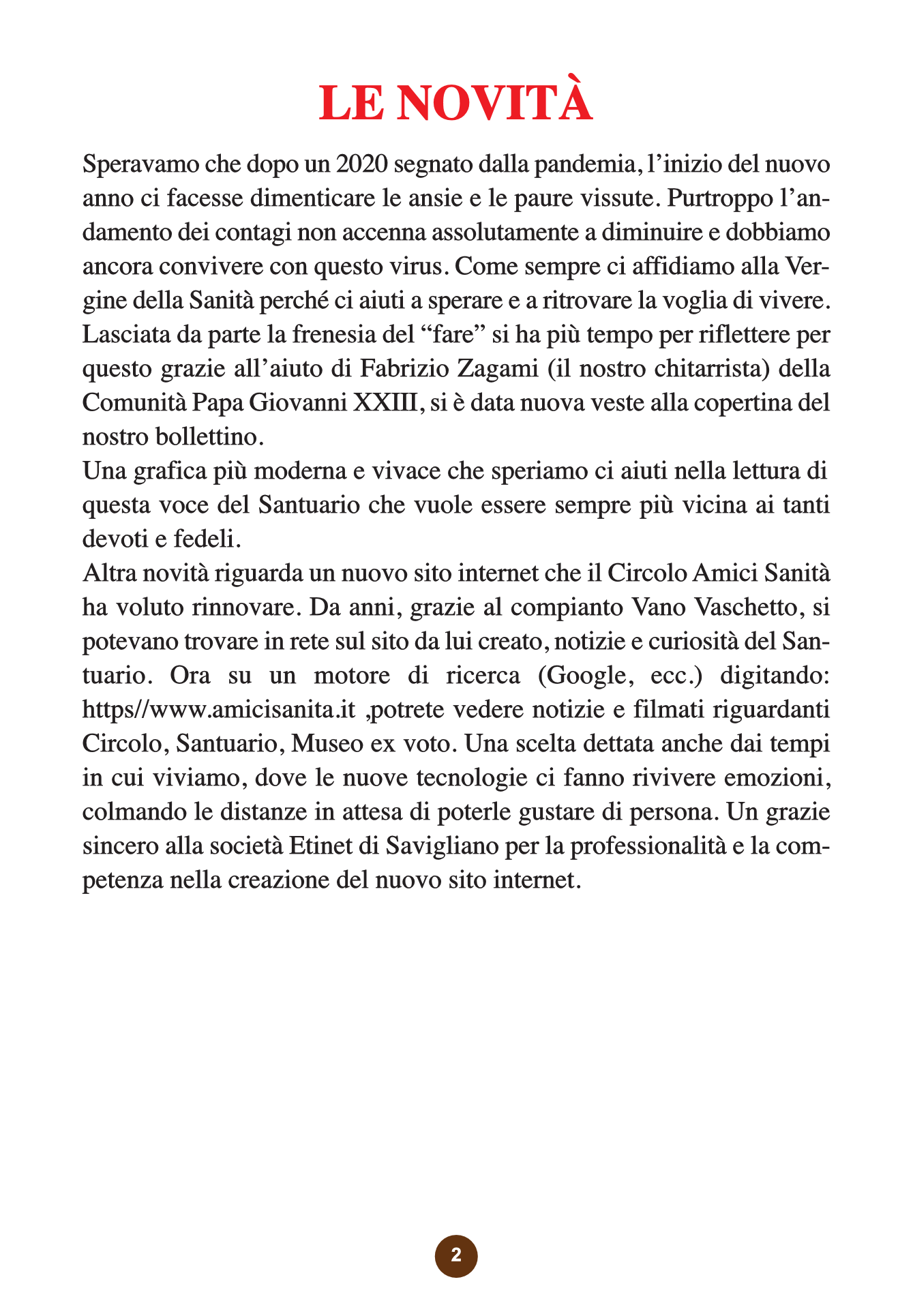 LE NOVITÀ

Speravamo che dopo un 2020 segnato dalla pandemia, l'inizio del nuovo anno ci facesse dimenticare le ansie e le paure vissute. Purtroppo l'andamento dei contagi non accenna assolutamente a diminuire e dobbiamo ancora convivere con questo virus. Come sempre ci affidiamo alla Vergine della Sanità perché ci aiuti a sperare e a ritrovare la voglia di vivere. Lasciata da parte la frenesia del "fare" si ha più tempo per riflettere per questo grazie all'aiuto di Fabrizio Zagami (il nostro chitarrista) della Comunità Papa Giovanni XXIII, si è data nuova veste alla copertina del nostro bollettino.
Una grafica più moderna e vivace che speriamo ci aiuti nella lettura di questa voce del Santuario che vuole essere sempre più vicina ai tanti devoti e fedeli.
Altra novità riguarda un nuovo sito internet che il Circolo Amici Sanità ha voluto rinnovare. Da anni, grazie al compianto Vano Vaschetto, si potevano trovare in rete sul sito da lui creato, notizie e curiosità del Santuario. Ora su un motore di ricerca (Google, ecc.) digitando: https//www.amicisanita.it ,potrete vedere notizie e filmati riguardanti Circolo, Santuario, Museo ex voto. Una scelta dettata anche dai tempi in cui viviamo, dove le nuove tecnologie ci fanno rivivere emozioni, colmando le distanze in attesa di poterle gustare di persona. Un grazie sincero alla società Etinet di Savigliano per la professionalità e la competenza nella creazione del nuovo sito internet.

2